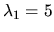 $\lambda_1 = 5$